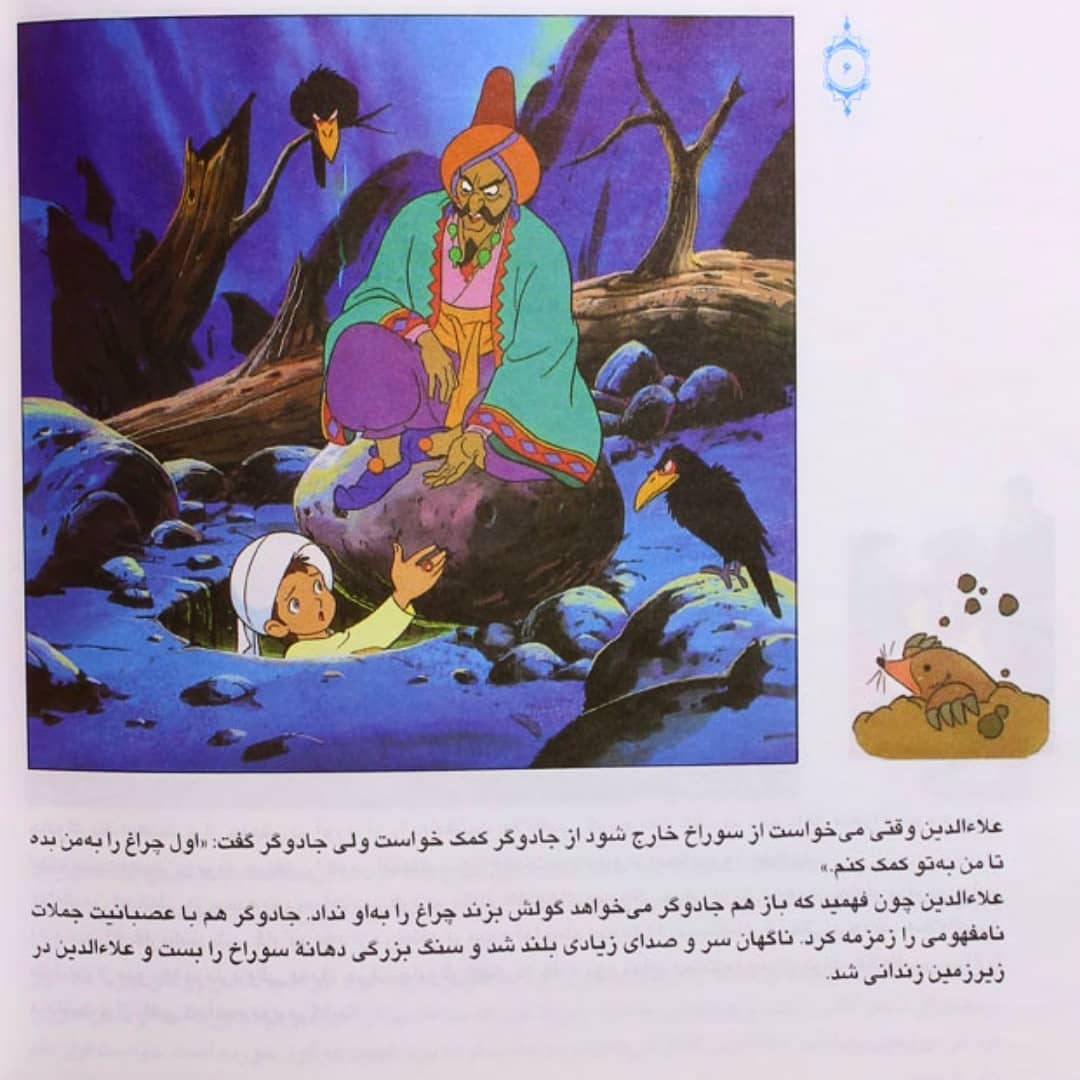 ۶

علاءالدین وقتی می‌خواست از سوراخ خارج شود از جادوگر کمک خواست ولی جادوگر گفت: «اول چراغ را به‌من بده تا من به‌تو کمک کنم.»

علاءالدین چون فهمید که باز هم جادوگر می‌خواهد گولش بزند چراغ را به‌او نداد. جادوگر هم با عصبانیت جملات نامفهومی را زمزمه کرد. ناگهان سر و صدای زیادی بلند شد و سنگ بزرگی دهانهٔ سوراخ را بست و علاءالدین در زیرزمین زندانی شد.